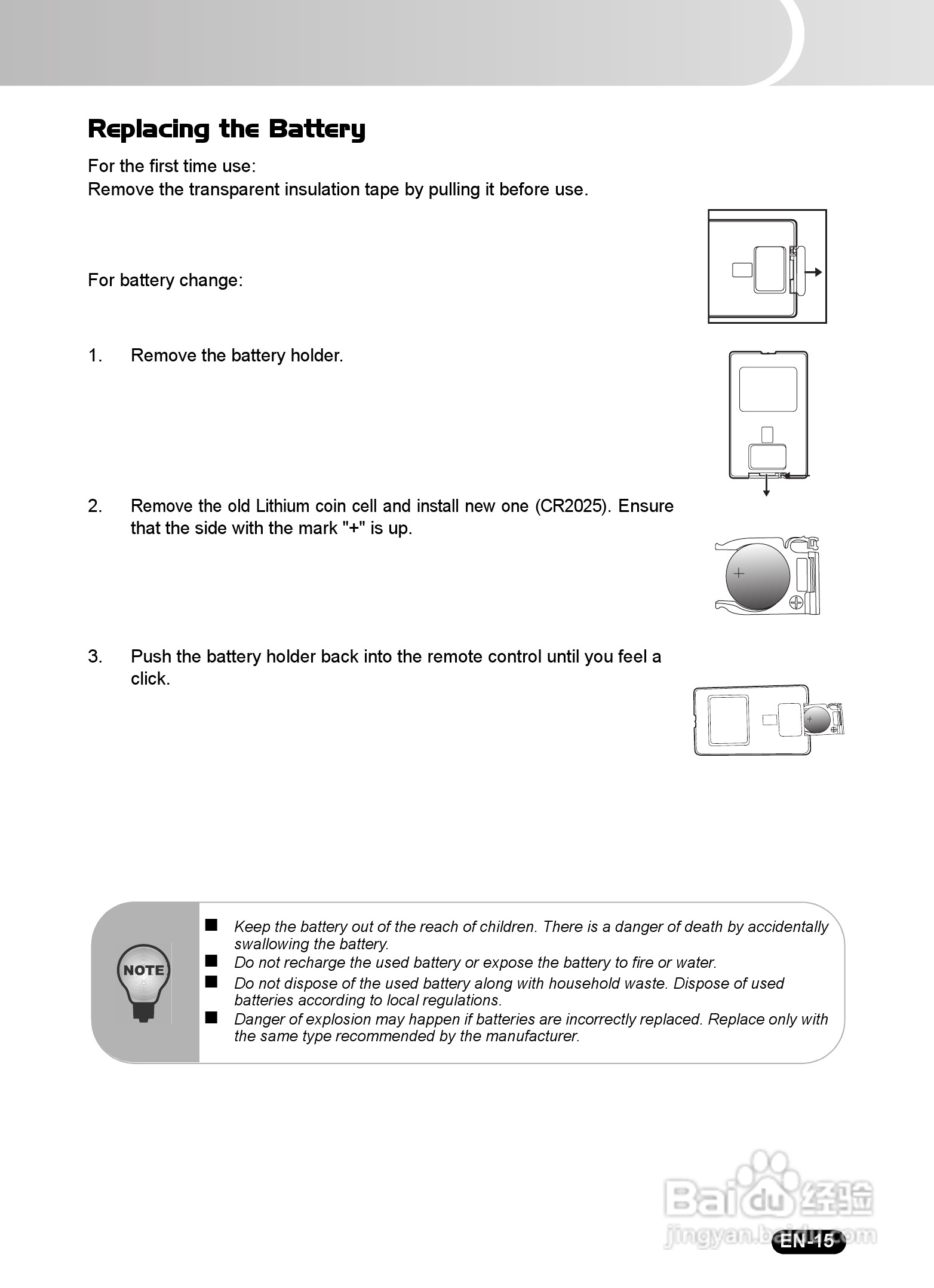 Replacing the Battery

For the first time use:
Remove the transparent insulation tape by pulling it before use.

For battery change:

1. Remove the battery holder.

2. Remove the old Lithium coin cell and install new one (CR2025). Ensure that the side with the mark "+" is up.

3. Push the battery holder back into the remote control until you feel a click.

NOTE

■ Keep the battery out of the reach of children. There is a danger of death by accidentally swallowing the battery.
■ Do not recharge the used battery or expose the battery to fire or water.
■ Do not dispose of the used battery along with household waste. Dispose of used batteries according to local regulations.
■ Danger of explosion may happen if batteries are incorrectly replaced. Replace only with the same type recommended by the manufacturer.

Baidu 经验
jingyan.baidu.com

EN-15